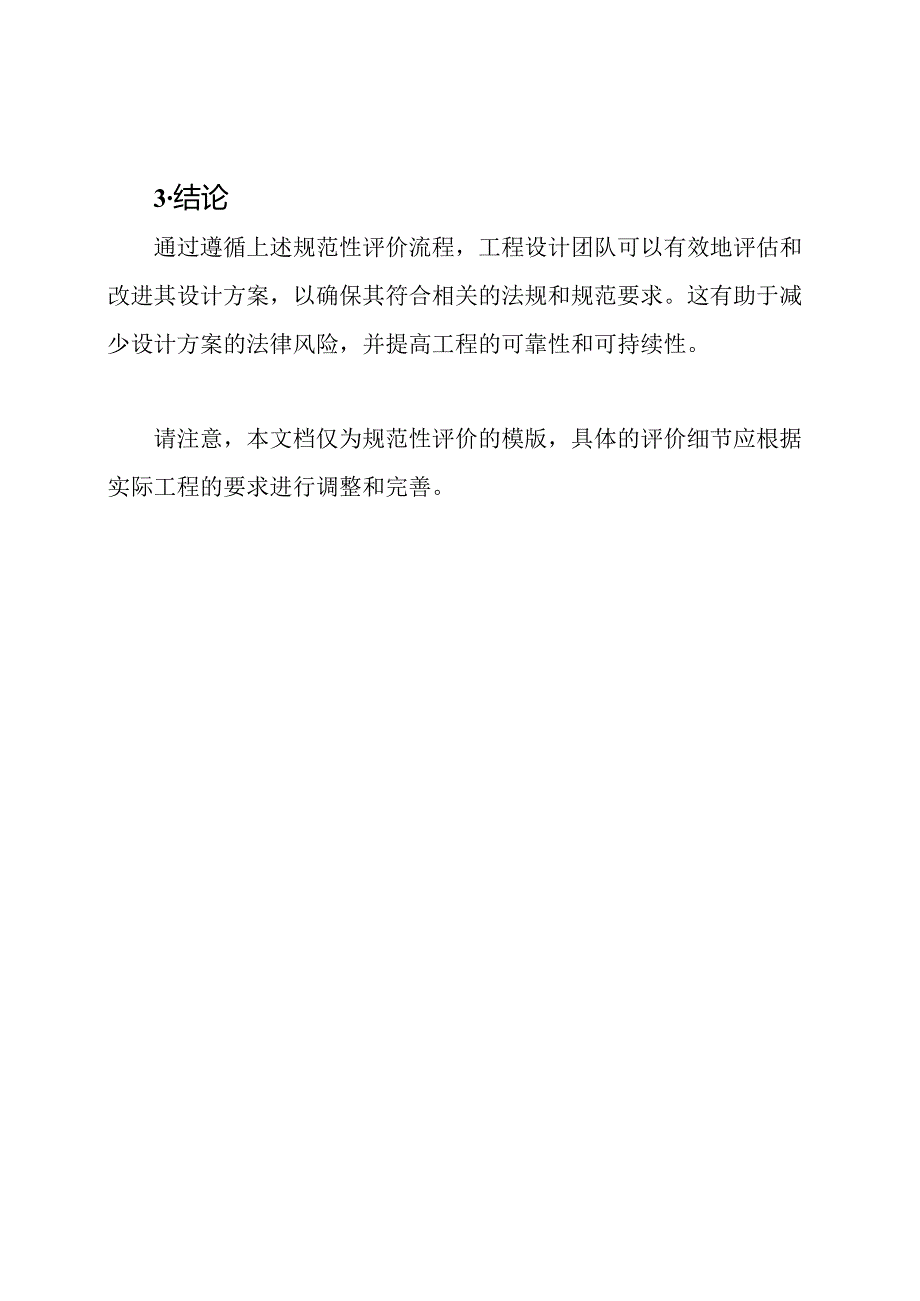 3·结论

通过遵循上述规范性评价流程，工程设计团队可以有效地评估和改进其设计方案，以确保其符合相关的法规和规范要求。这有助于减少设计方案的法律风险，并提高工程的可靠性和可持续性。

请注意，本文档仅为规范性评价的模版，具体的评价细节应根据实际工程的要求进行调整和完善。